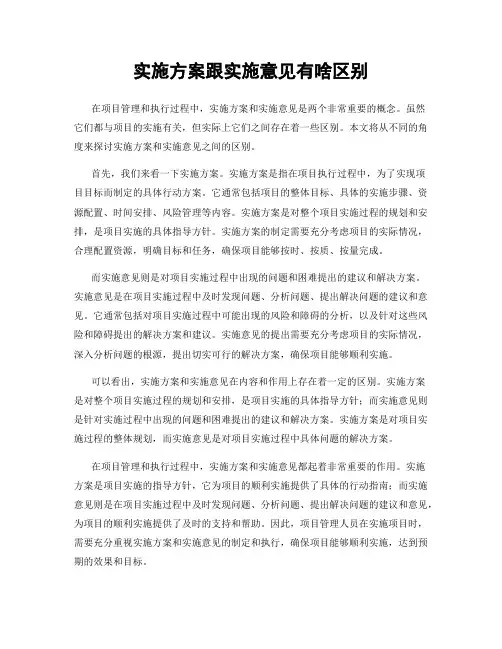 实施方案跟实施意见有啥区别

在项目管理和执行过程中，实施方案和实施意见是两个非常重要的概念。虽然它们都与项目的实施有关，但实际上它们之间存在着一些区别。本文将从不同的角度来探讨实施方案和实施意见之间的区别。

首先，我们来看一下实施方案。实施方案是指在项目执行过程中，为了实现项目目标而制定的具体行动方案。它通常包括项目的整体目标、具体的实施步骤、资源配置、时间安排、风险管理等内容。实施方案是对整个项目实施过程的规划和安排，是项目实施的具体指导方针。实施方案的制定需要充分考虑项目的实际情况，合理配置资源，明确目标和任务，确保项目能够按时、按质、按量完成。

而实施意见则是对项目实施过程中出现的问题和困难提出的建议和解决方案。实施意见是在项目实施过程中及时发现问题、分析问题、提出解决问题的建议和意见。它通常包括对项目实施过程中可能出现的风险和障碍的分析，以及针对这些风险和障碍提出的解决方案和建议。实施意见的提出需要充分考虑项目的实际情况，深入分析问题的根源，提出切实可行的解决方案，确保项目能够顺利实施。

可以看出，实施方案和实施意见在内容和作用上存在着一定的区别。实施方案是对整个项目实施过程的规划和安排，是项目实施的具体指导方针；而实施意见则是针对实施过程中出现的问题和困难提出的建议和解决方案。实施方案是对项目实施过程的整体规划，而实施意见是对项目实施过程中具体问题的解决方案。

在项目管理和执行过程中，实施方案和实施意见都起着非常重要的作用。实施方案是项目实施的指导方针，它为项目的顺利实施提供了具体的行动指南；而实施意见则是在项目实施过程中及时发现问题、分析问题、提出解决问题的建议和意见，为项目的顺利实施提供了及时的支持和帮助。因此，项目管理人员在实施项目时，需要充分重视实施方案和实施意见的制定和执行，确保项目能够顺利实施，达到预期的效果和目标。